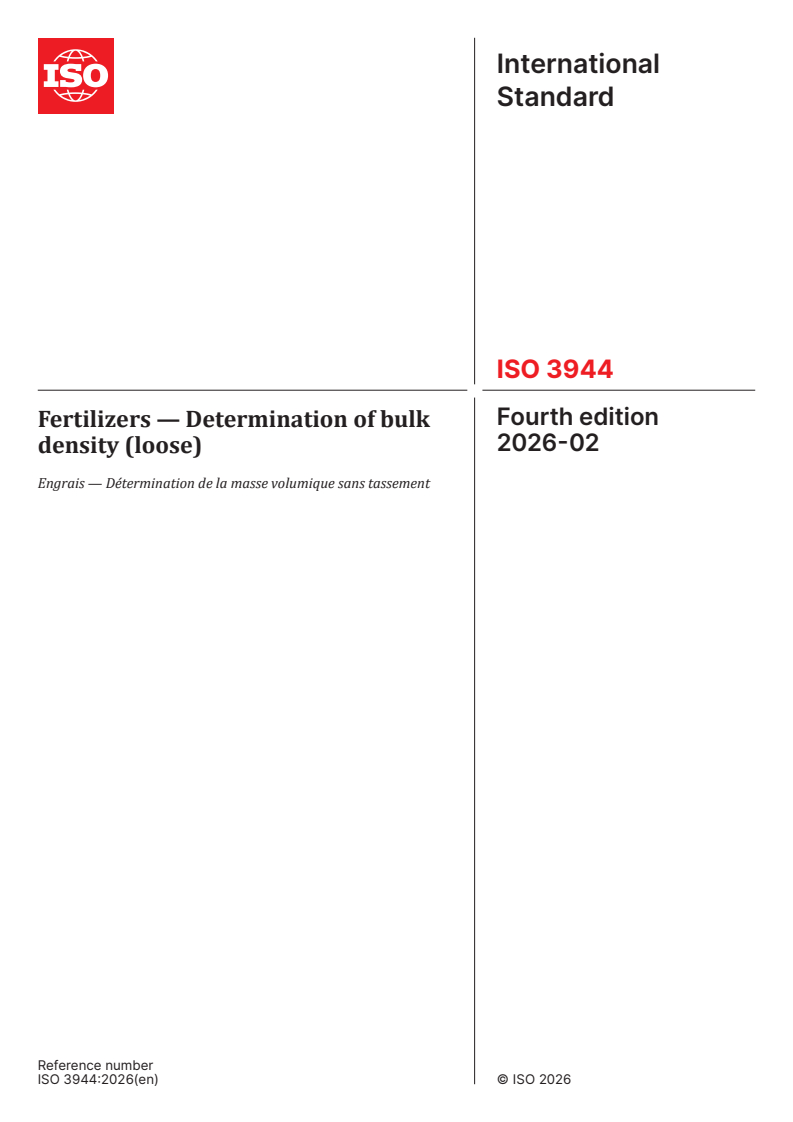 ISO

International Standard

ISO 3944

Fertilizers — Determination of bulk density (loose)

Engrais — Détermination de la masse volumique sans tassement

Fourth edition
2026-02

Reference number
ISO 3944:2026(en)

© ISO 2026